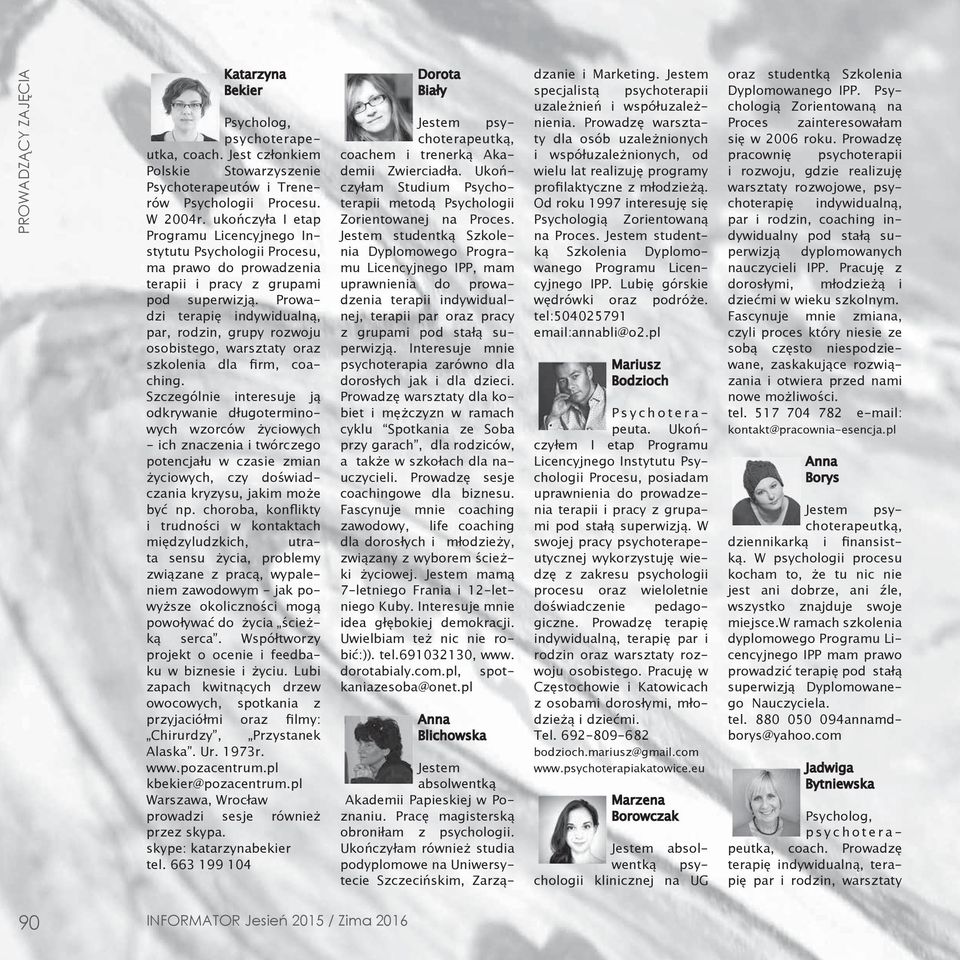 PROWADZĄCY ZAJĘCIA

Katarzyna Bekier

Psycholog, psychoterapeutka, coach. Jest członkiem Polskie Stowarzyszenie Psychoterapeutów i Trenerów Psychologii Procesu. W 2004r. ukończyła I etap Programu Licencyjnego Instytutu Psychologii Procesu, ma prawo do prowadzenia terapii i pracy z grupami pod superwizją. Prowadzi terapię indywidualną, par, rodzin, grupy rozwoju osobistego, warsztaty oraz szkolenia dla firm, coaching.
Szczególnie interesuje ją odkrywanie długoterminowych wzorców życiowych – ich znaczenia i twórczego potencjału w czasie zmian życiowych, czy doświadczania kryzysu, jakim może być np. choroba, konflikty i trudności w kontaktach międzyludzkich, utrata sensu życia, problemy związane z pracą, wypaleniem zawodowym – jak powyższe okoliczności mogą powoływać do życia „ścieżką serca". Współtworzy projekt o ocenie i feedbaku w biznesie i życiu. Lubi zapach kwitnących drzew owocowych, spotkania z przyjaciółmi oraz filmy: „Chirurdzy", „Przystanek Alaska". Ur. 1973r.
www.pozacentrum.pl
kbekier@pozacentrum.pl
Warszawa, Wrocław
prowadzi sesje również przez skypa.
skype: katarzynabekier
tel. 663 199 104

Dorota Biały

Jestem psychoterapeutką, coachem i trenerką Akademii Zwierciadła. Ukończyłam Studium Psychoterapii metodą Psychologii Zorientowanej na Proces. Jestem studentką Szkolenia Dyplomowego Programu Licencyjnego IPP, mam uprawnienia do prowadzenia terapii indywidualnej, terapii par oraz pracy z grupami pod stałą superwizją. Interesuje mnie psychoterapia zarówno dla dorosłych jak i dla dzieci. Prowadzę warsztaty dla kobiet i mężczyzn w ramach cyklu "Spotkania ze Soba przy garach", dla rodziców, a także w szkołach dla nauczycieli. Prowadzę sesje coachingowe dla biznesu. Fascynuje mnie coaching zawodowy, life coaching dla dorosłych i młodzieży, związany z wyborem ścieżki życiowej. Jestem mamą 7-letniego Frania i 12-letniego Kuby. Interesuje mnie idea głębokiej demokracji. Uwielbiam też nic nie robić:)). tel.691032130, www.dorotabialy.com.pl, spotkaniazesoba@onet.pl

Anna Blichowska

Jestem absolwentką Akademii Papieskiej w Poznaniu. Pracę magisterską obroniłam z psychologii. Ukończyłam również studia podyplomowe na Uniwersytecie Szczecińskim, Zarządzanie i Marketing. Jestem specjalistą psychoterapii uzależnień i współuzależnienia. Prowadzę warsztaty dla osób uzależnionych i współuzależnionych, od wielu lat realizuję programy profilaktyczne z młodzieżą. Od roku 1997 interesuję się Psychologią Zorientowaną na Proces. Jestem studentką Szkolenia Dyplomowanego Programu Licencyjnego IPP. Lubię górskie wędrówki oraz podróże.
tel:504025791
email:annabli@o2.pl

Mariusz Bodzioch

Psychoterapeuta. Ukończyłem I etap Programu Licencyjnego Instytutu Psychologii Procesu, posiadam uprawnienia do prowadzenia terapii i pracy z grupami pod stałą superwizją. W swojej pracy psychoterapeutycznej wykorzystuję wiedzę z zakresu psychologii procesu oraz wieloletnie doświadczenie pedagogiczne. Prowadzę terapię indywidualną, terapię par i rodzin oraz warsztaty rozwoju osobistego. Pracuję w Częstochowie i Katowicach z osobami dorosłymi, młodzieżą i dziećmi.
Tel. 692-809-682
bodzioch.mariusz@gmail.com
www.psychoterapiakatowice.eu

Marzena Borowczak

Jestem absolwentką psychologii klinicznej na UG oraz studentką Szkolenia Dyplomowanego IPP. Psychologią Zorientowaną na Proces zainteresowałam się w 2006 roku. Prowadzę pracownię psychoterapii i rozwoju, gdzie realizuję warsztaty rozwojowe, psychoterapię indywidualną, par i rodzin, coaching indywidualny pod stałą superwizją dyplomowanych nauczycieli IPP. Pracuję z dorosłymi, młodzieżą i dziećmi w wieku szkolnym. Fascynuje mnie zmiana, czyli proces który niesie ze sobą często niespodziewane, zaskakujące rozwiązania i otwiera przed nami nowe możliwości.
tel. 517 704 782 e-mail: kontakt@pracownia-esencja.pl

Anna Borys

Jestem psychoterapeutką, dziennikarką i finansistką. W psychologii procesu kocham to, że tu nic nie jest ani dobrze, ani źle, wszystko znajduje swoje miejsce.W ramach szkolenia dyplomowego Programu Licencyjnego IPP mam prawo prowadzić terapię pod stałą superwizją Dyplomowanego Nauczyciela.
tel. 880 050 094annamdborys@yahoo.com

Jadwiga Bytniewska

Psycholog, psychoterapeutka, coach. Prowadzę terapię indywidualną, terapię par i rodzin, warsztaty

90 INFORMATOR Jesień 2015 / Zima 2016